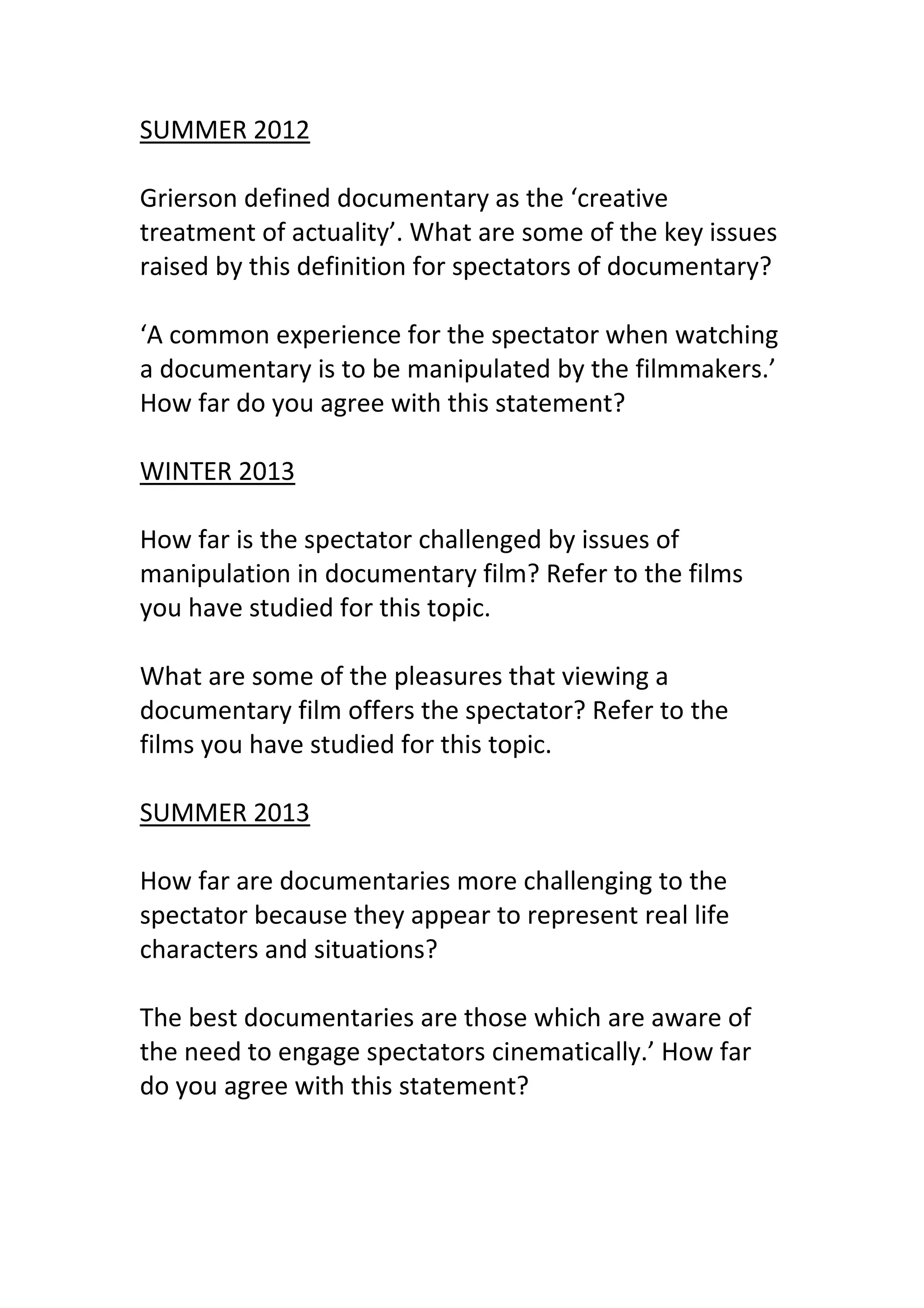 SUMMER 2012

Grierson defined documentary as the ‘creative treatment of actuality’. What are some of the key issues raised by this definition for spectators of documentary?

‘A common experience for the spectator when watching a documentary is to be manipulated by the filmmakers.’ How far do you agree with this statement?

WINTER 2013

How far is the spectator challenged by issues of manipulation in documentary film? Refer to the films you have studied for this topic.

What are some of the pleasures that viewing a documentary film offers the spectator? Refer to the films you have studied for this topic.

SUMMER 2013

How far are documentaries more challenging to the spectator because they appear to represent real life characters and situations?

The best documentaries are those which are aware of the need to engage spectators cinematically.’ How far do you agree with this statement?